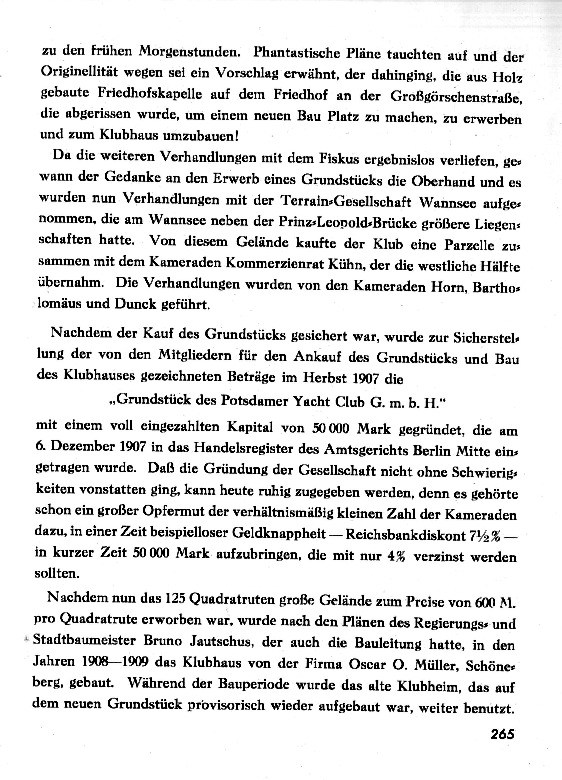 zu den frühen Morgenstunden. Phantastische Pläne tauchten auf und der Originellität wegen sei ein Vorschlag erwähnt, der dahinging, die aus Holz gebaute Friedhofskapelle auf dem Friedhof an der Großgörschenstraße, die abgerissen wurde, um einem neuen Bau Platz zu machen, zu erwerben und zum Klubhaus umzubauen!

Da die weiteren Verhandlungen mit dem Fiskus ergebnislos verliefen, gewann der Gedanke an den Erwerb eines Grundstücks die Oberhand und es wurden nun Verhandlungen mit der Terrain-Gesellschaft Wannsee aufgenommen, die am Wannsee neben der Prinz-Leopold-Brücke größere Liegenschaften hatte. Von diesem Gelände kaufte der Klub eine Parzelle zusammen mit dem Kameraden Kommerzienrat Kühn, der die westliche Hälfte übernahm. Die Verhandlungen wurden von den Kameraden Horn, Bartholomäus und Dunck geführt.

Nachdem der Kauf des Grundstücks gesichert war, wurde zur Sicherstellung der von den Mitgliedern für den Ankauf des Grundstücks und Bau des Klubhauses gezeichneten Beträge im Herbst 1907 die

„Grundstück des Potsdamer Yacht Club G. m. b. H."

mit einem voll eingezahlten Kapital von 50 000 Mark gegründet, die am 6. Dezember 1907 in das Handelsregister des Amtsgerichts Berlin Mitte eingetragen wurde. Daß die Gründung der Gesellschaft nicht ohne Schwierigkeiten vonstatten ging, kann heute ruhig zugegeben werden, denn es gehörte schon ein großer Opfermut der verhältnismäßig kleinen Zahl der Kameraden dazu, in einer Zeit beispielloser Geldknappheit — Reichsbankdiskont 7½% — in kurzer Zeit 50 000 Mark aufzubringen, die mit nur 4% verzinst werden sollten.

Nachdem nun das 125 Quadratruten große Gelände zum Preise von 600 M. pro Quadratrute erworben war, wurde nach den Plänen des Regierungs- und Stadtbaumeister Bruno Jautschus, der auch die Bauleitung hatte, in den Jahren 1908—1909 das Klubhaus von der Firma Oscar O. Müller, Schöneberg, gebaut. Während der Bauperiode wurde das alte Klubheim, das auf dem neuen Grundstück provisorisch wieder aufgebaut war, weiter benutzt.

265